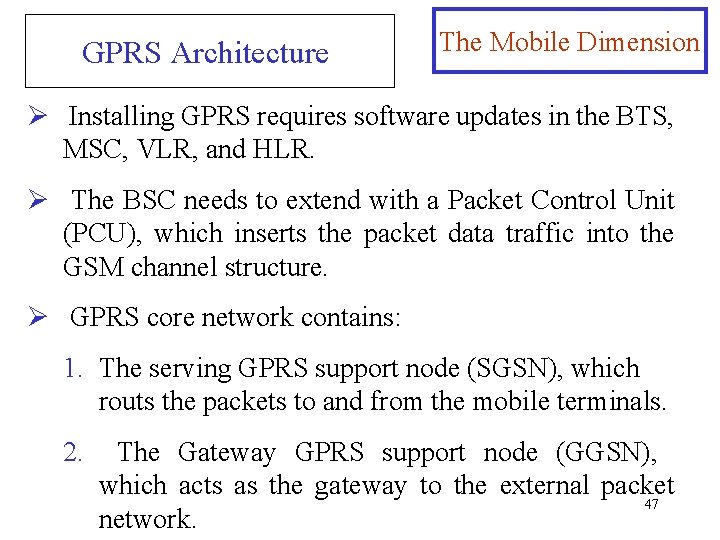 GPRS Architecture

The Mobile Dimension

➢ Installing GPRS requires software updates in the BTS, MSC, VLR, and HLR.

➢ The BSC needs to extend with a Packet Control Unit (PCU), which inserts the packet data traffic into the GSM channel structure.

➢ GPRS core network contains:

1. The serving GPRS support node (SGSN), which routs the packets to and from the mobile terminals.

2. The Gateway GPRS support node (GGSN), which acts as the gateway to the external packet network.

47